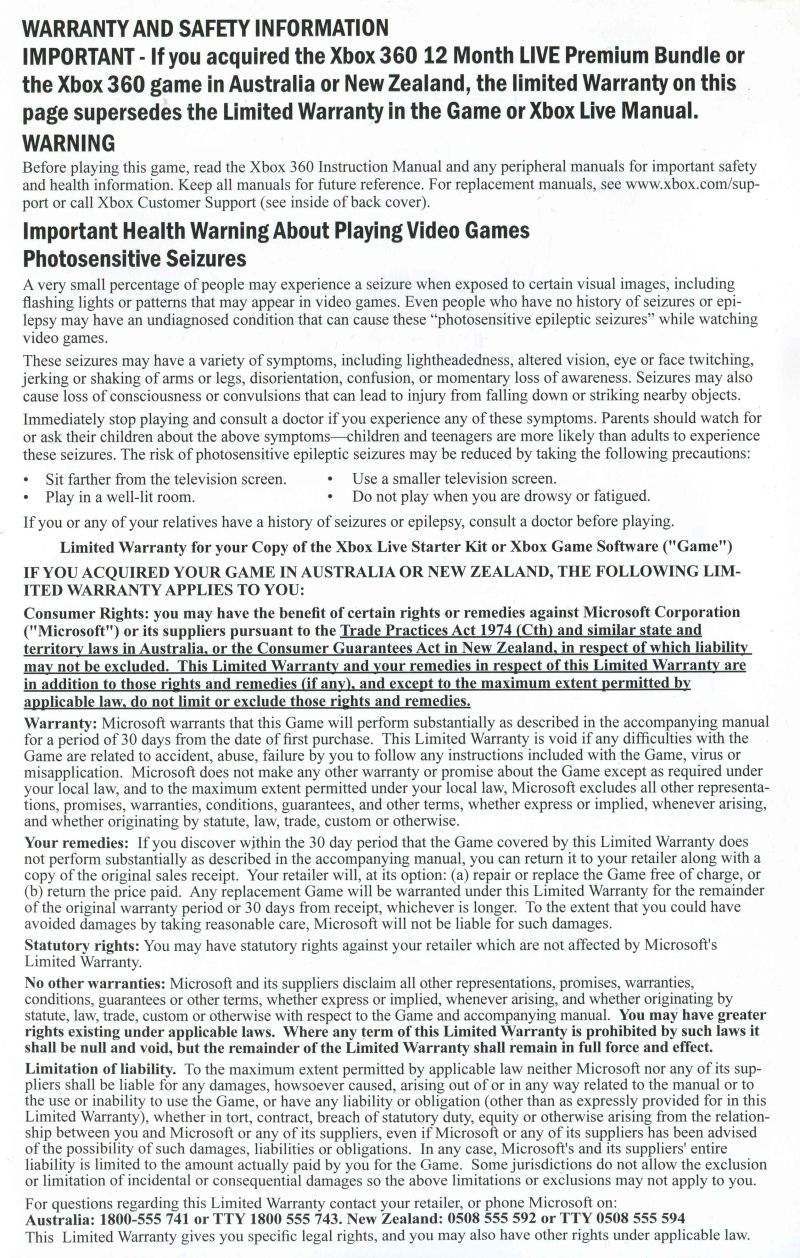 WARRANTY AND SAFETY INFORMATION
IMPORTANT - If you acquired the Xbox 360 12 Month LIVE Premium Bundle or the Xbox 360 game in Australia or New Zealand, the limited Warranty on this page supersedes the Limited Warranty in the Game or Xbox Live Manual.
WARNING
Before playing this game, read the Xbox 360 Instruction Manual and any peripheral manuals for important safety and health information. Keep all manuals for future reference. For replacement manuals, see www.xbox.com/support or call Xbox Customer Support (see inside of back cover).

Important Health Warning About Playing Video Games
Photosensitive Seizures
A very small percentage of people may experience a seizure when exposed to certain visual images, including flashing lights or patterns that may appear in video games. Even people who have no history of seizures or epilepsy may have an undiagnosed condition that can cause these "photosensitive epileptic seizures" while watching video games.

These seizures may have a variety of symptoms, including lightheadedness, altered vision, eye or face twitching, jerking or shaking of arms or legs, disorientation, confusion, or momentary loss of awareness. Seizures may also cause loss of consciousness or convulsions that can lead to injury from falling down or striking nearby objects.

Immediately stop playing and consult a doctor if you experience any of these symptoms. Parents should watch for or ask their children about the above symptoms—children and teenagers are more likely than adults to experience these seizures. The risk of photosensitive epileptic seizures may be reduced by taking the following precautions:
• Sit farther from the television screen.
• Play in a well-lit room.
• Use a smaller television screen.
• Do not play when you are drowsy or fatigued.

If you or any of your relatives have a history of seizures or epilepsy, consult a doctor before playing.

Limited Warranty for your Copy of the Xbox Live Starter Kit or Xbox Game Software ("Game")
IF YOU ACQUIRED YOUR GAME IN AUSTRALIA OR NEW ZEALAND, THE FOLLOWING LIMITED WARRANTY APPLIES TO YOU:
Consumer Rights: you may have the benefit of certain rights or remedies against Microsoft Corporation ("Microsoft") or its suppliers pursuant to the Trade Practices Act 1974 (Cth) and similar state and territory laws in Australia, or the Consumer Guarantees Act in New Zealand, in respect of which liability may not be excluded. This Limited Warranty and your remedies in respect of this Limited Warranty are in addition to those rights and remedies (if any), and except to the maximum extent permitted by applicable law, do not limit or exclude those rights and remedies.

Warranty: Microsoft warrants that this Game will perform substantially as described in the accompanying manual for a period of 30 days from the date of first purchase. This Limited Warranty is void if any difficulties with the Game are related to accident, abuse, failure by you to follow any instructions included with the Game, virus or misapplication. Microsoft does not make any other warranty or promise about the Game except as required under your local law, and to the maximum extent permitted under your local law, Microsoft excludes all other representations, promises, warranties, conditions, guarantees, and other terms, whether express or implied, whenever arising, and whether originating by statute, law, trade, custom or otherwise.

Your remedies: If you discover within the 30 day period that the Game covered by this Limited Warranty does not perform substantially as described in the accompanying manual, you can return it to your retailer along with a copy of the original sales receipt. Your retailer will, at its option: (a) repair or replace the Game free of charge, or (b) return the price paid. Any replacement Game will be warranted under this Limited Warranty for the remainder of the original warranty period or 30 days from receipt, whichever is longer. To the extent that you could have avoided damages by taking reasonable care, Microsoft will not be liable for such damages.

Statutory rights: You may have statutory rights against your retailer which are not affected by Microsoft's Limited Warranty.

No other warranties: Microsoft and its suppliers disclaim all other representations, promises, warranties, conditions, guarantees or other terms, whether express or implied, whenever arising, and whether originating by statute, law, trade, custom or otherwise with respect to the Game and accompanying manual. You may have greater rights existing under applicable laws. Where any term of this Limited Warranty is prohibited by such laws it shall be null and void, but the remainder of the Limited Warranty shall remain in full force and effect.

Limitation of liability. To the maximum extent permitted by applicable law neither Microsoft nor any of its suppliers shall be liable for any damages, howsoever caused, arising out of or in any way related to the manual or to the use or inability to use the Game, or have any liability or obligation (other than as expressly provided for in this Limited Warranty), whether in tort, contract, breach of statutory duty, equity or otherwise arising from the relationship between you and Microsoft or any of its suppliers, even if Microsoft or any of its suppliers has been advised of the possibility of such damages, liabilities or obligations. In any case, Microsoft's and its suppliers' entire liability is limited to the amount actually paid by you for the Game. Some jurisdictions do not allow the exclusion or limitation of incidental or consequential damages so the above limitations or exclusions may not apply to you.

For questions regarding this Limited Warranty contact your retailer, or phone Microsoft on:
Australia: 1800-555 741 or TTY 1800 555 743. New Zealand: 0508 555 592 or TTY 0508 555 594
This Limited Warranty gives you specific legal rights, and you may also have other rights under applicable law.